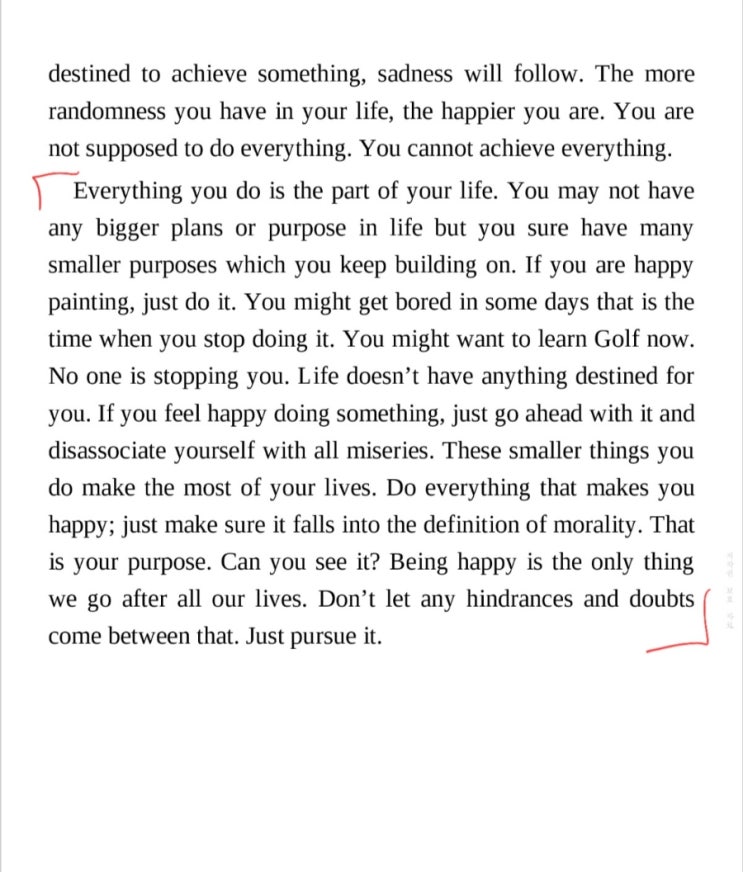 destined to achieve something, sadness will follow. The more randomness you have in your life, the happier you are. You are not supposed to do everything. You cannot achieve everything.

Everything you do is the part of your life. You may not have any bigger plans or purpose in life but you sure have many smaller purposes which you keep building on. If you are happy painting, just do it. You might get bored in some days that is the time when you stop doing it. You might want to learn Golf now. No one is stopping you. Life doesn't have anything destined for you. If you feel happy doing something, just go ahead with it and disassociate yourself with all miseries. These smaller things you do make the most of your lives. Do everything that makes you happy; just make sure it falls into the definition of morality. That is your purpose. Can you see it? Being happy is the only thing we go after all our lives. Don't let any hindrances and doubts come between that. Just pursue it.